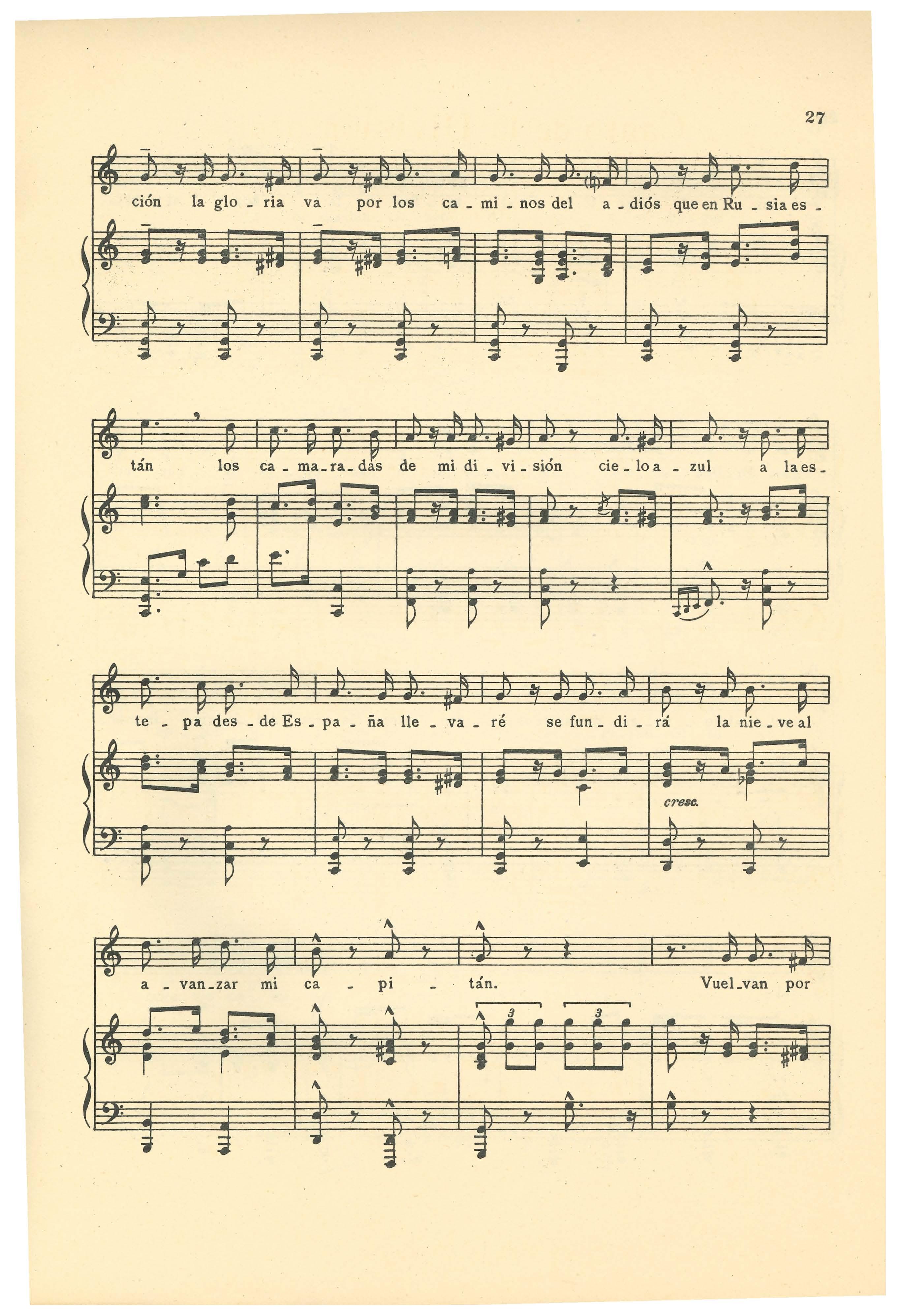 27

ción la glo - ria va por los ca - mi - nos del a - diós que en Ru - sia es -

tán los ca - ma - ra - das de mi di - vi - sión cie - lo a - zul a la es -

te - pa des - de Es - pa - ña lle - va - ré se fun - di - rá la nie - ve al

cresc.

a - van - zar mi ca - pi - tán. Vuel - van por

3 3